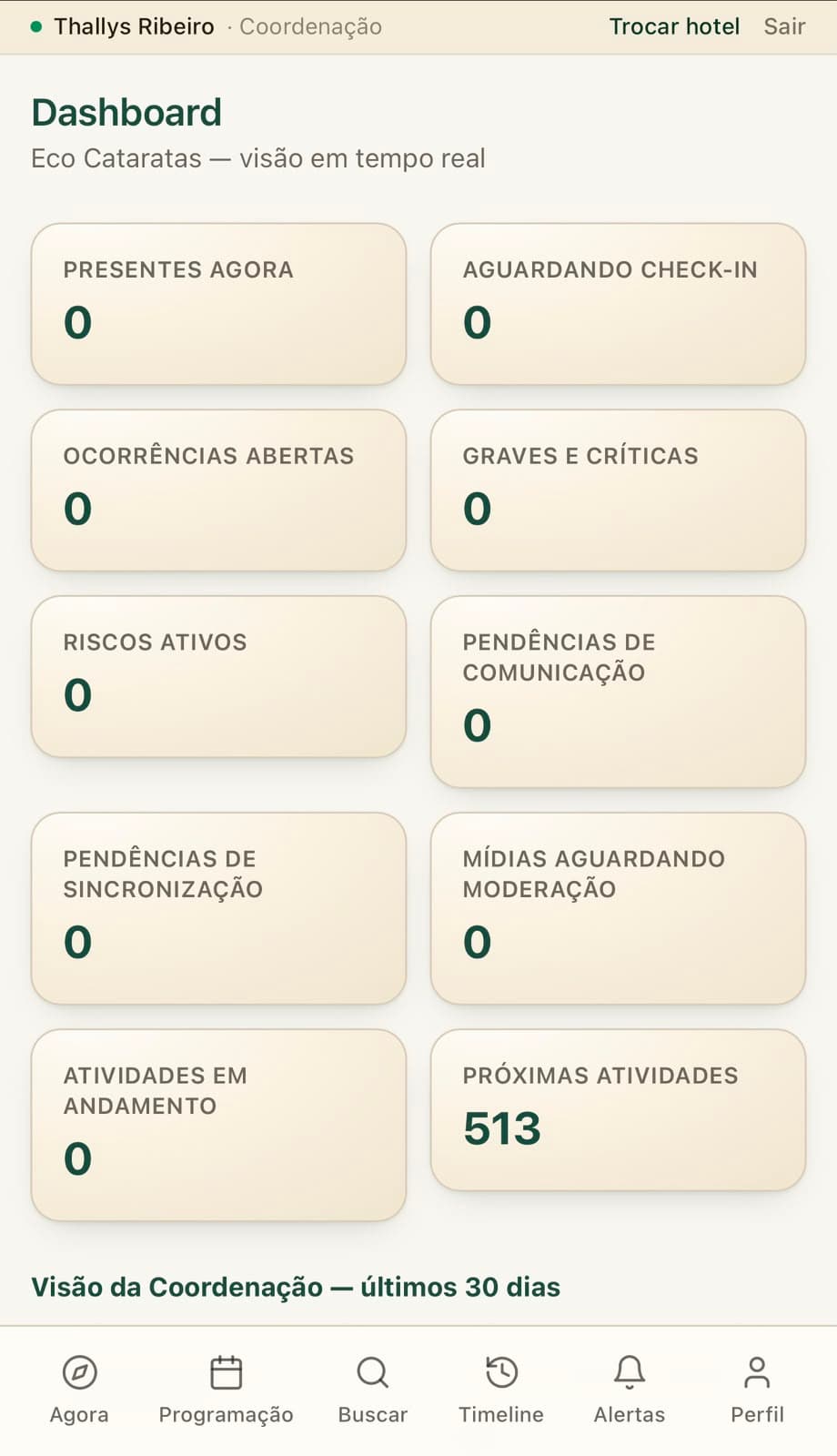 Thallys Ribeiro · Coordenação

Trocar hotel Sair

Dashboard

Eco Cataratas — visão em tempo real

PRESENTES AGORA
0

AGUARDANDO CHECK-IN
0

OCORRÊNCIAS ABERTAS
0

GRAVES E CRÍTICAS
0

RISCOS ATIVOS
0

PENDÊNCIAS DE COMUNICAÇÃO
0

PENDÊNCIAS DE SINCRONIZAÇÃO
0

MÍDIAS AGUARDANDO MODERAÇÃO
0

ATIVIDADES EM ANDAMENTO
0

PRÓXIMAS ATIVIDADES
513

Visão da Coordenação — últimos 30 dias

Agora Programação Buscar Timeline Alertas Perfil